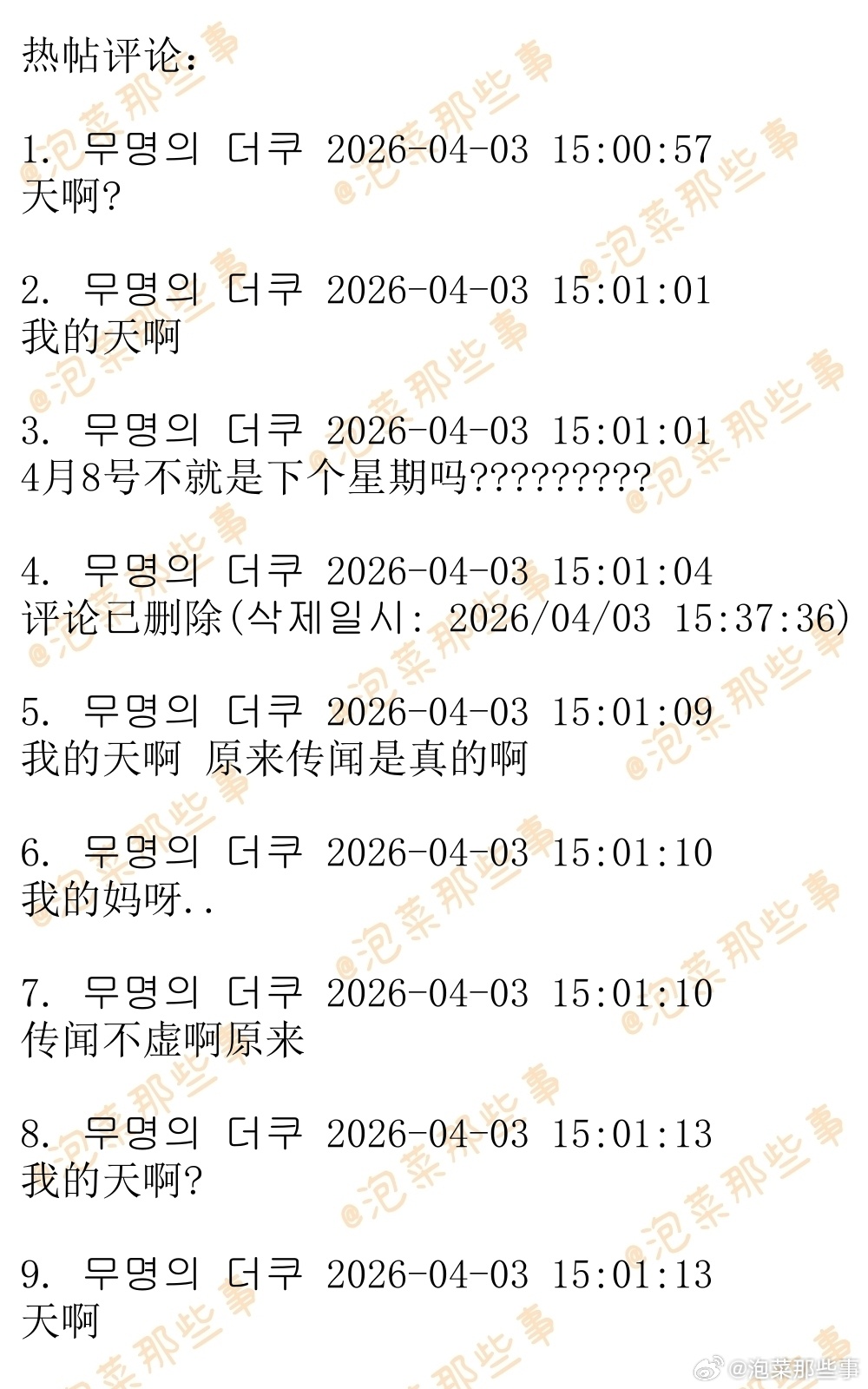 热帖评论:

1. 무명의 더쿠 2026-04-03 15:00:57
天啊?

2. 무명의 더쿠 2026-04-03 15:01:01
我的天啊

3. 무명의 더쿠 2026-04-03 15:01:01
4月8号不就是下个星期吗?????????

4. 무명의 더쿠 2026-04-03 15:01:04
评论已删除(삭제일시: 2026/04/03 15:37:36)

5. 무명의 더쿠 2026-04-03 15:01:09
我的天啊 原来传闻是真的啊

6. 무명의 더쿠 2026-04-03 15:01:10
我的妈呀..

7. 무명의 더쿠 2026-04-03 15:01:10
传闻不虚啊原来

8. 무명의 더쿠 2026-04-03 15:01:13
我的天啊?

9. 무명의 더쿠 2026-04-03 15:01:13
天啊

@泡菜那些事